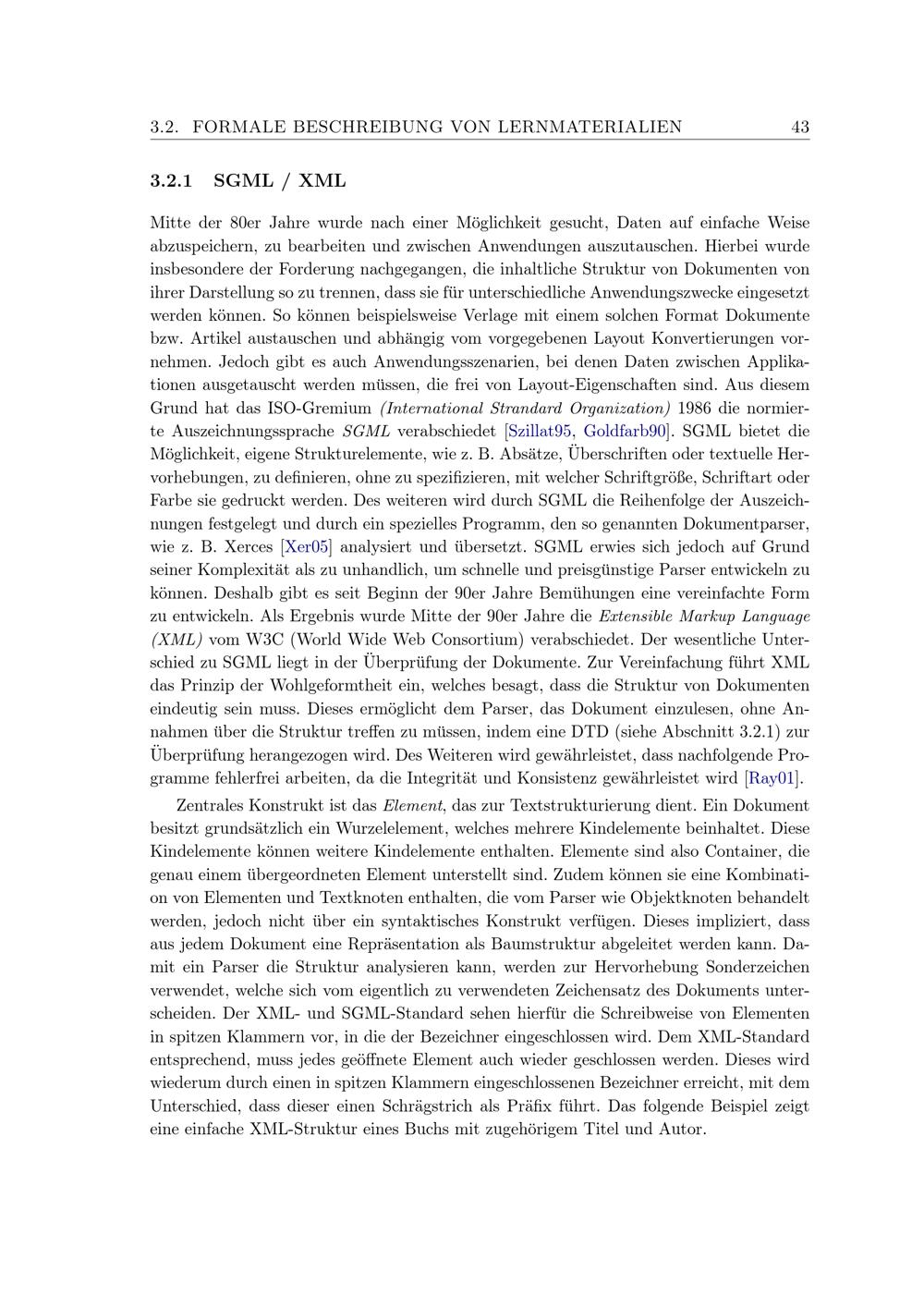 3.2. FORMALE BESCHREIBUNG VON LERNMATERIALIEN 43

3.2.1 SGML / XML

Mitte der 80er Jahre wurde nach einer Möglichkeit gesucht, Daten auf einfache Weise abzuspeichern, zu bearbeiten und zwischen Anwendungen auszutauschen. Hierbei wurde insbesondere der Forderung nachgegangen, die inhaltliche Struktur von Dokumenten von ihrer Darstellung so zu trennen, dass sie für unterschiedliche Anwendungszwecke eingesetzt werden können. So können beispielsweise Verlage mit einem solchen Format Dokumente bzw. Artikel austauschen und abhängig vom vorgegebenen Layout Konvertierungen vornehmen. Jedoch gibt es auch Anwendungsszenarien, bei denen Daten zwischen Applikationen ausgetauscht werden müssen, die frei von Layout-Eigenschaften sind. Aus diesem Grund hat das ISO-Gremium (International Strandard Organization) 1986 die normierte Auszeichnungssprache SGML verabschiedet [Szillat95, Goldfarb90]. SGML bietet die Möglichkeit, eigene Strukturelemente, wie z. B. Absätze, Überschriften oder textuelle Hervorhebungen, zu definieren, ohne zu spezifizieren, mit welcher Schriftgröße, Schriftart oder Farbe sie gedruckt werden. Des weiteren wird durch SGML die Reihenfolge der Auszeichnungen festgelegt und durch ein spezielles Programm, den so genannten Dokumentparser, wie z. B. Xerces [Xer05] analysiert und übersetzt. SGML erwies sich jedoch auf Grund seiner Komplexität als zu unhandlich, um schnelle und preisgünstige Parser entwickeln zu können. Deshalb gibt es seit Beginn der 90er Jahre Bemühungen eine vereinfachte Form zu entwickeln. Als Ergebnis wurde Mitte der 90er Jahre die Extensible Markup Language (XML) vom W3C (World Wide Web Consortium) verabschiedet. Der wesentliche Unterschied zu SGML liegt in der Überprüfung der Dokumente. Zur Vereinfachung führt XML das Prinzip der Wohlgeformtheit ein, welches besagt, dass die Struktur von Dokumenten eindeutig sein muss. Dieses ermöglicht dem Parser, das Dokument einzulesen, ohne Annahmen über die Struktur treffen zu müssen, indem eine DTD (siehe Abschnitt 3.2.1) zur Überprüfung herangezogen wird. Des Weiteren wird gewährleistet, dass nachfolgende Programme fehlerfrei arbeiten, da die Integrität und Konsistenz gewährleistet wird [Ray01].

Zentrales Konstrukt ist das Element, das zur Textstrukturierung dient. Ein Dokument besitzt grundsätzlich ein Wurzelelement, welches mehrere Kindelemente beinhaltet. Diese Kindelemente können weitere Kindelemente enthalten. Elemente sind also Container, die genau einem übergeordneten Element unterstellt sind. Zudem können sie eine Kombination von Elementen und Textknoten enthalten, die vom Parser wie Objektknoten behandelt werden, jedoch nicht über ein syntaktisches Konstrukt verfügen. Dieses impliziert, dass aus jedem Dokument eine Repräsentation als Baumstruktur abgeleitet werden kann. Damit ein Parser die Struktur analysieren kann, werden zur Hervorhebung Sonderzeichen verwendet, welche sich vom eigentlich zu verwendeten Zeichensatz des Dokuments unterscheiden. Der XML- und SGML-Standard sehen hierfür die Schreibweise von Elementen in spitzen Klammern vor, in die der Bezeichner eingeschlossen wird. Dem XML-Standard entsprechend, muss jedes geöffnete Element auch wieder geschlossen werden. Dieses wird wiederum durch einen in spitzen Klammern eingeschlossenen Bezeichner erreicht, mit dem Unterschied, dass dieser einen Schrägstrich als Präfix führt. Das folgende Beispiel zeigt eine einfache XML-Struktur eines Buchs mit zugehörigem Titel und Autor.